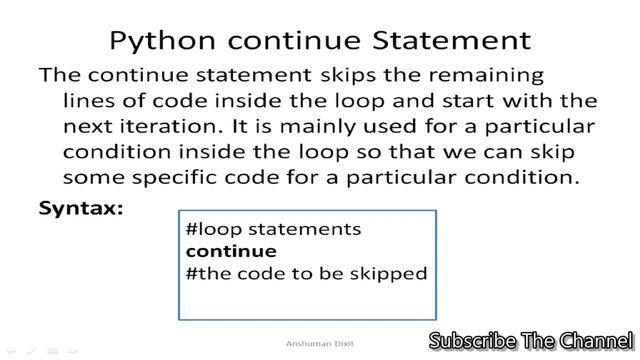 Python continue Statement

The continue statement skips the remaining lines of code inside the loop and start with the next iteration. It is mainly used for a particular condition inside the loop so that we can skip some specific code for a particular condition.

Syntax:

#loop statements
continue
#the code to be skipped

Anshuman Dixit

Subscribe The Channel